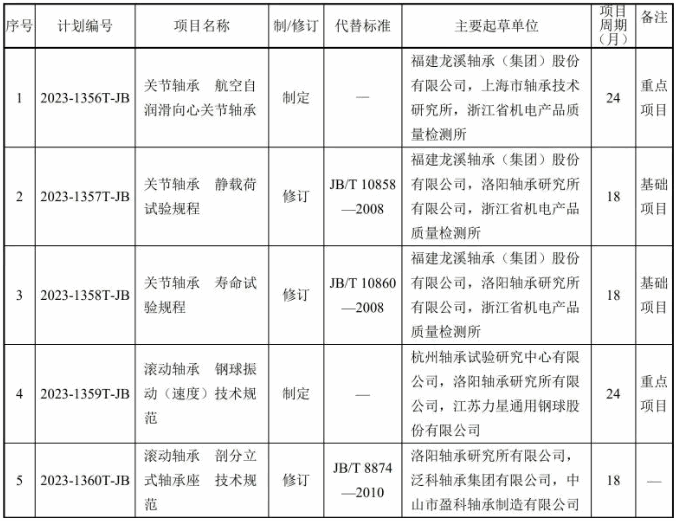 | 序号 | 计划编号 | 项目名称 | 制/修订 | 代替标准 | 主要起草单位 | 项目周期（月） | 备注 |
|---|---|---|---|---|---|---|---|
| 1 | 2023-1356T-JB | 关节轴承　航空自润滑向心关节轴承 | 制定 | — | 福建龙溪轴承（集团）股份有限公司，上海市轴承技术研究所，浙江省机电产品质量检测所 | 24 | 重点项目 |
| 2 | 2023-1357T-JB | 关节轴承　静载荷试验规程 | 修订 | JB/T 10858—2008 | 福建龙溪轴承（集团）股份有限公司，洛阳轴承研究所有限公司，浙江省机电产品质量检测所 | 18 | 基础项目 |
| 3 | 2023-1358T-JB | 关节轴承　寿命试验规程 | 修订 | JB/T 10860—2008 | 福建龙溪轴承（集团）股份有限公司，洛阳轴承研究所有限公司，浙江省机电产品质量检测所 | 18 | 基础项目 |
| 4 | 2023-1359T-JB | 滚动轴承　钢球振动（速度）技术规范 | 制定 | — | 杭州轴承试验研究中心有限公司，洛阳轴承研究所有限公司，江苏力星通用钢球股份有限公司 | 24 | 重点项目 |
| 5 | 2023-1360T-JB | 滚动轴承　剖分立式轴承座　技术规范 | 修订 | JB/T 8874—2010 | 洛阳轴承研究所有限公司，泛科轴承集团有限公司，中山市盈科轴承制造有限公司 | 18 | — |